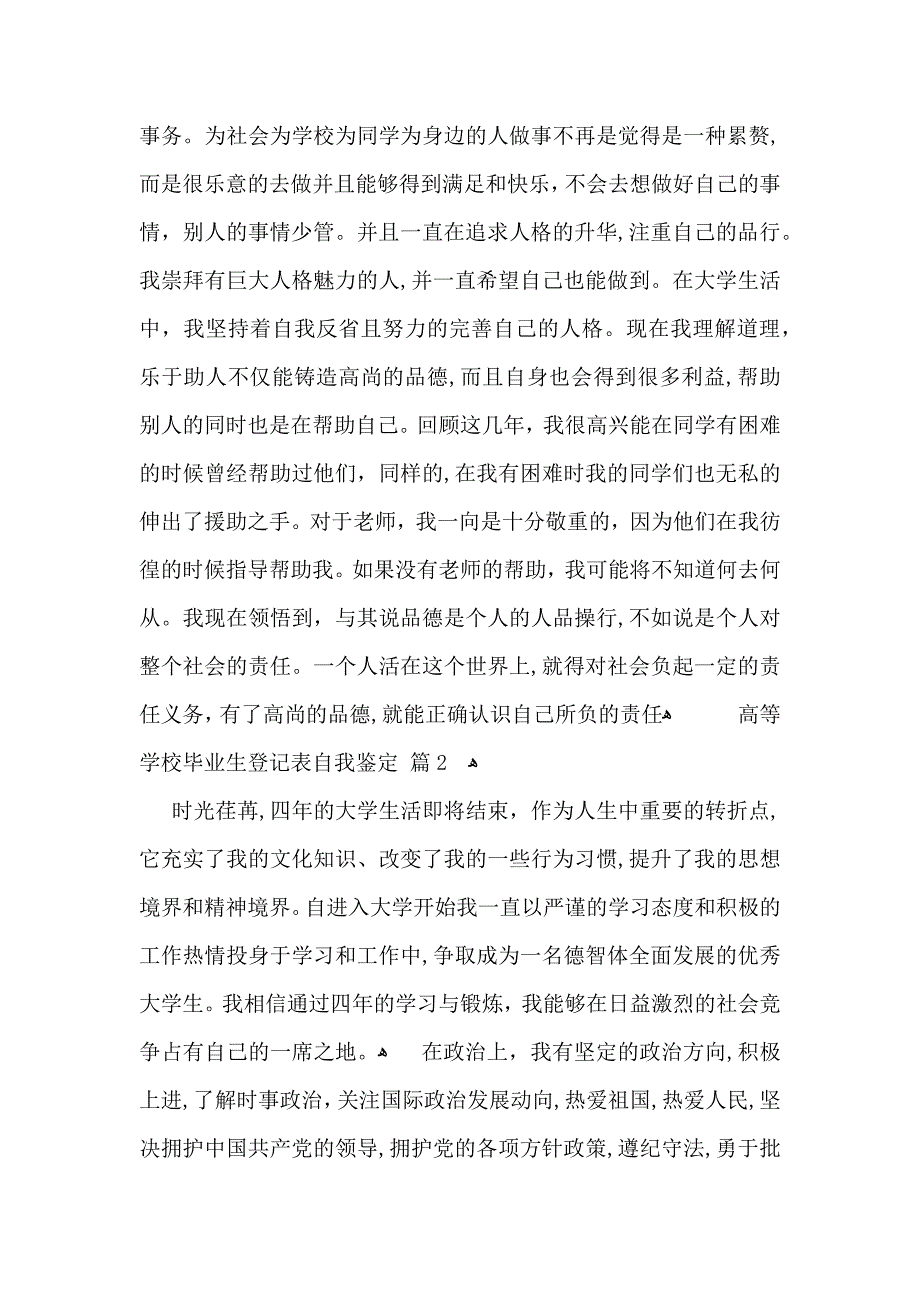 事务。为社会为学校为同学为身边的人做事不再是觉得是一种累赘，而是很乐意的去做并且能够得到满足和快乐，不会去想做好自己的事情，别人的事情少管。并且一直在追求人格的升华，注重自己的品行。我崇拜有巨大人格魅力的人，并一直希望自己也能做到。在大学生活中，我坚持着自我反省且努力的完善自己的人格。现在我理解道理，乐于助人不仅能铸造高尚的品德，而且自身也会得到很多利益，帮助别人的同时也是在帮助自己。回顾这几年，我很高兴能在同学有困难的时候曾经帮助过他们，同样的，在我有困难时我的同学们也无私的伸出了援助之手。对于老师，我一向是十分敬重的，因为他们在我彷徨的时候指导帮助我。如果没有老师的帮助，我可能将不知道何去何从。我现在领悟到，与其说品德是个人的人品操行，不如说是个人对整个社会的责任。一个人活在这个世界上，就得对社会负起一定的责任义务，有了高尚的品德，就能正确认识自己所负的责任

高等学校毕业生登记表自我鉴定 篇2

时光荏苒，四年的大学生活即将结束，作为人生中重要的转折点，它充实了我的文化知识、改变了我的一些行为习惯，提升了我的思想境界和精神境界。自进入大学开始我一直以严谨的学习态度和积极的工作热情投身于学习和工作中，争取成为一名德智体全面发展的优秀大学生。我相信通过四年的学习与锻炼，我能够在日益激烈的社会竞争占有自己的一席之地。

在政治上，我有坚定的政治方向，积极上进，了解时事政治，关注国际政治发展动向，热爱祖国，热爱人民，坚决拥护中国共产党的领导，拥护党的各项方针政策，遵纪守法，勇于批